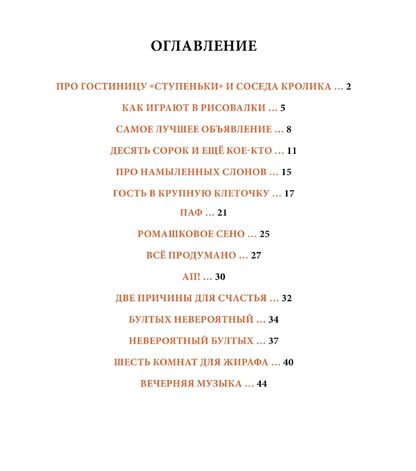 ОГЛАВЛЕНИЕ

ПРО ГОСТИНИЦУ «СТУПЕНЬКИ» И СОСЕДА КРОЛИКА ... 2

КАК ИГРАЮТ В РИСОВАЛКИ ... 5

САМОЕ ЛУЧШЕЕ ОБЪЯВЛЕНИЕ ... 8

ДЕСЯТЬ СОРОК И ЕЩЁ КОЕ-КТО ... 11

ПРО НАМЫЛЕННЫХ СЛОНОВ ... 15

ГОСТЬ В КРУПНУЮ КЛЕТОЧКУ ... 17

ПАФ ... 21

РОМАШКОВОЕ СЕНО ... 25

ВСЁ ПРОДУМАНО ... 27

АП! ... 30

ДВЕ ПРИЧИНЫ ДЛЯ СЧАСТЬЯ ... 32

БУЛТЫХ НЕВЕРОЯТНЫЙ ... 34

НЕВЕРОЯТНЫЙ БУЛТЫХ ... 37

ШЕСТЬ КОМНАТ ДЛЯ ЖИРАФА ... 40

ВЕЧЕРНЯЯ МУЗЫКА ... 44